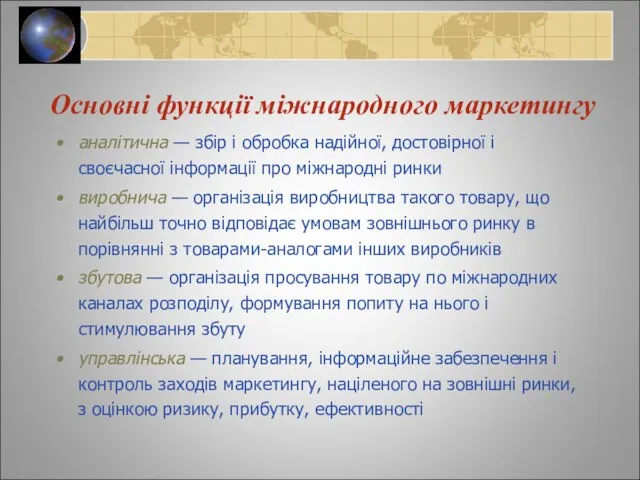 Основні функції міжнародного маркетингу

• аналітична — збір і обробка надійної, достовірної і своєчасної інформації про міжнародні ринки

• виробнича — організація виробництва такого товару, що найбільш точно відповідає умовам зовнішнього ринку в порівнянні з товарами-аналогами інших виробників

• збутова — організація просування товару по міжнародних каналах розподілу, формування попиту на нього і стимулювання збуту

• управлінська — планування, інформаційне забезпечення і контроль заходів маркетингу, націленого на зовнішні ринки, з оцінкою ризику, прибутку, ефективності